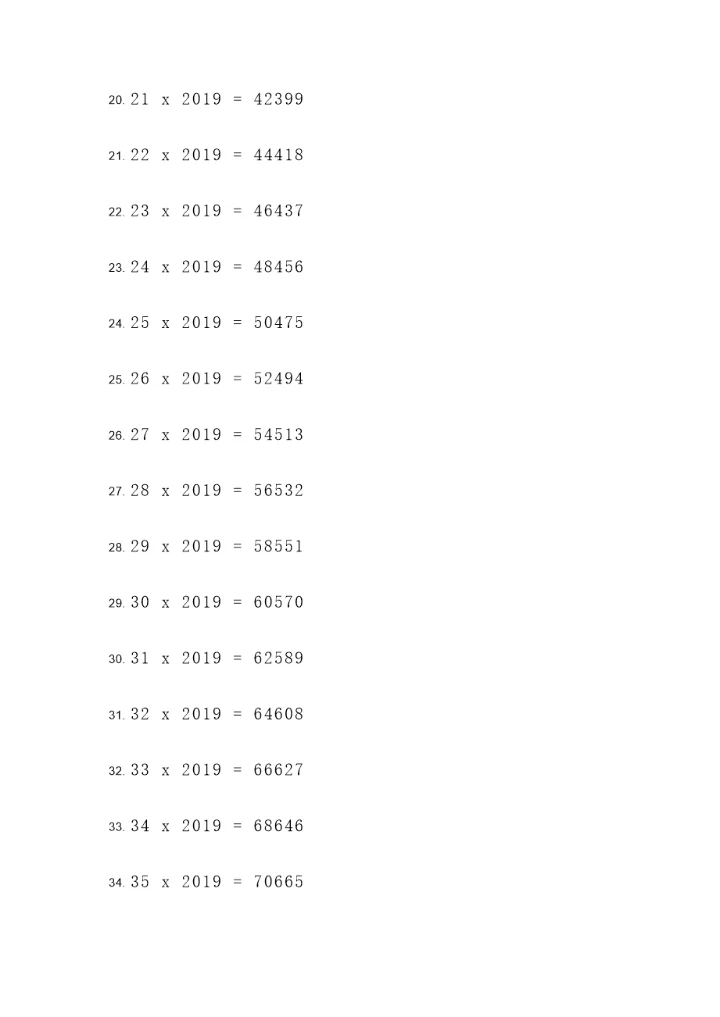 20. 21 x 2019 = 42399

21. 22 x 2019 = 44418

22. 23 x 2019 = 46437

23. 24 x 2019 = 48456

24. 25 x 2019 = 50475

25. 26 x 2019 = 52494

26. 27 x 2019 = 54513

27. 28 x 2019 = 56532

28. 29 x 2019 = 58551

29. 30 x 2019 = 60570

30. 31 x 2019 = 62589

31. 32 x 2019 = 64608

32. 33 x 2019 = 66627

33. 34 x 2019 = 68646

34. 35 x 2019 = 70665